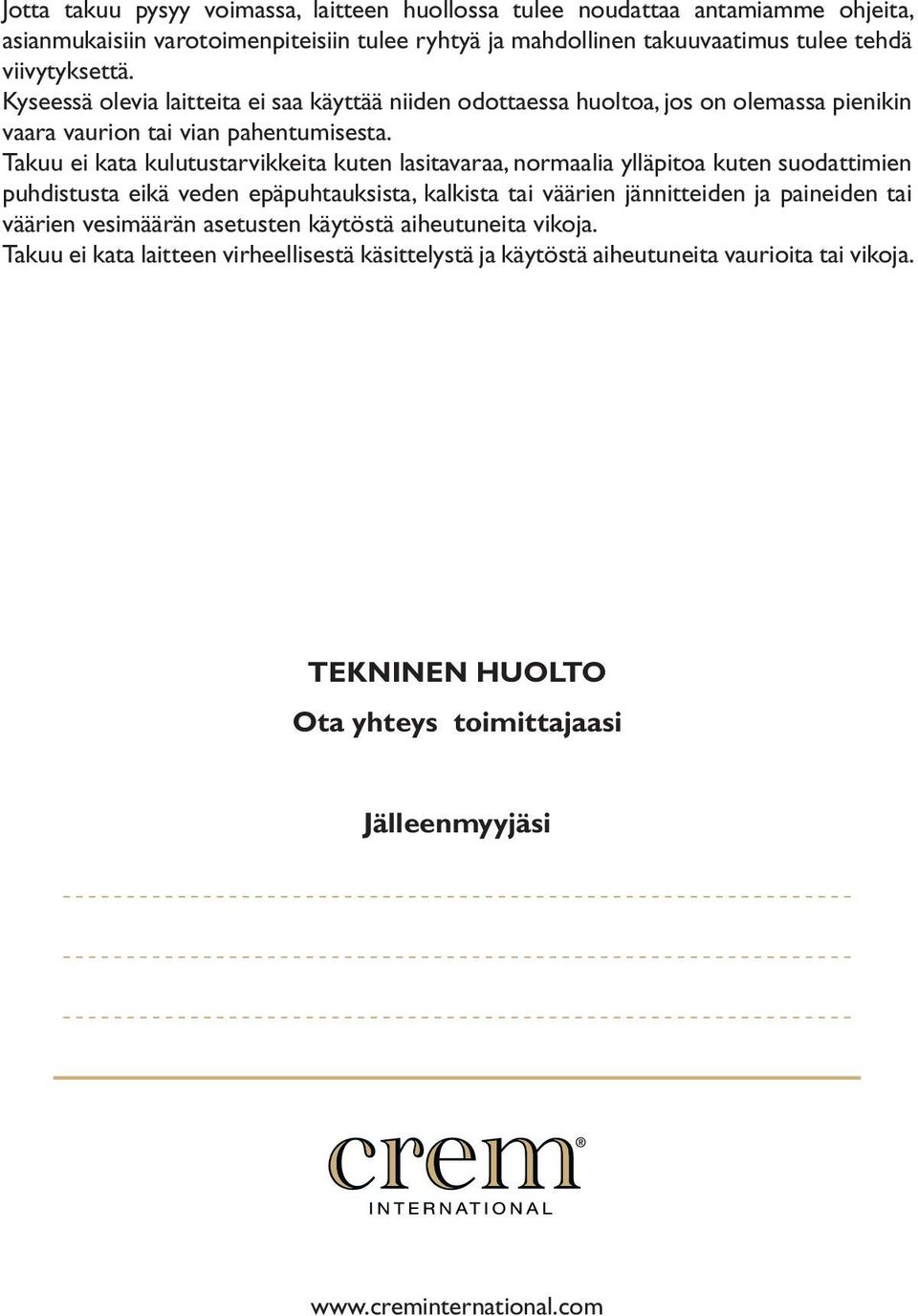 Jotta takuu pysyy voimassa, laitteen huollossa tulee noudattaa antamiamme ohjeita, asianmukaisiin varotoimenpiteisiin tulee ryhtyä ja mahdollinen takuuvaatimus tulee tehdä viivytyksettä.
Kyseessä olevia laitteita ei saa käyttää niiden odottaessa huoltoa, jos on olemassa pienikin vaara vaurion tai vian pahentumisesta.
Takuu ei kata kulutustarvikkeita kuten lasitavaraa, normaalia ylläpitoa kuten suodattimien puhdistusta eikä veden epäpuhtauksista, kalkista tai väärien jännitteiden ja paineiden tai väärien vesimäärän asetusten käytöstä aiheutuneita vikoja.
Takuu ei kata laitteen virheellisestä käsittelystä ja käytöstä aiheutuneita vaurioita tai vikoja.

TEKNINEN HUOLTO
Ota yhteys toimittajaasi

Jälleenmyyjäsi

crem®
INTERNATIONAL

www.creminternational.com